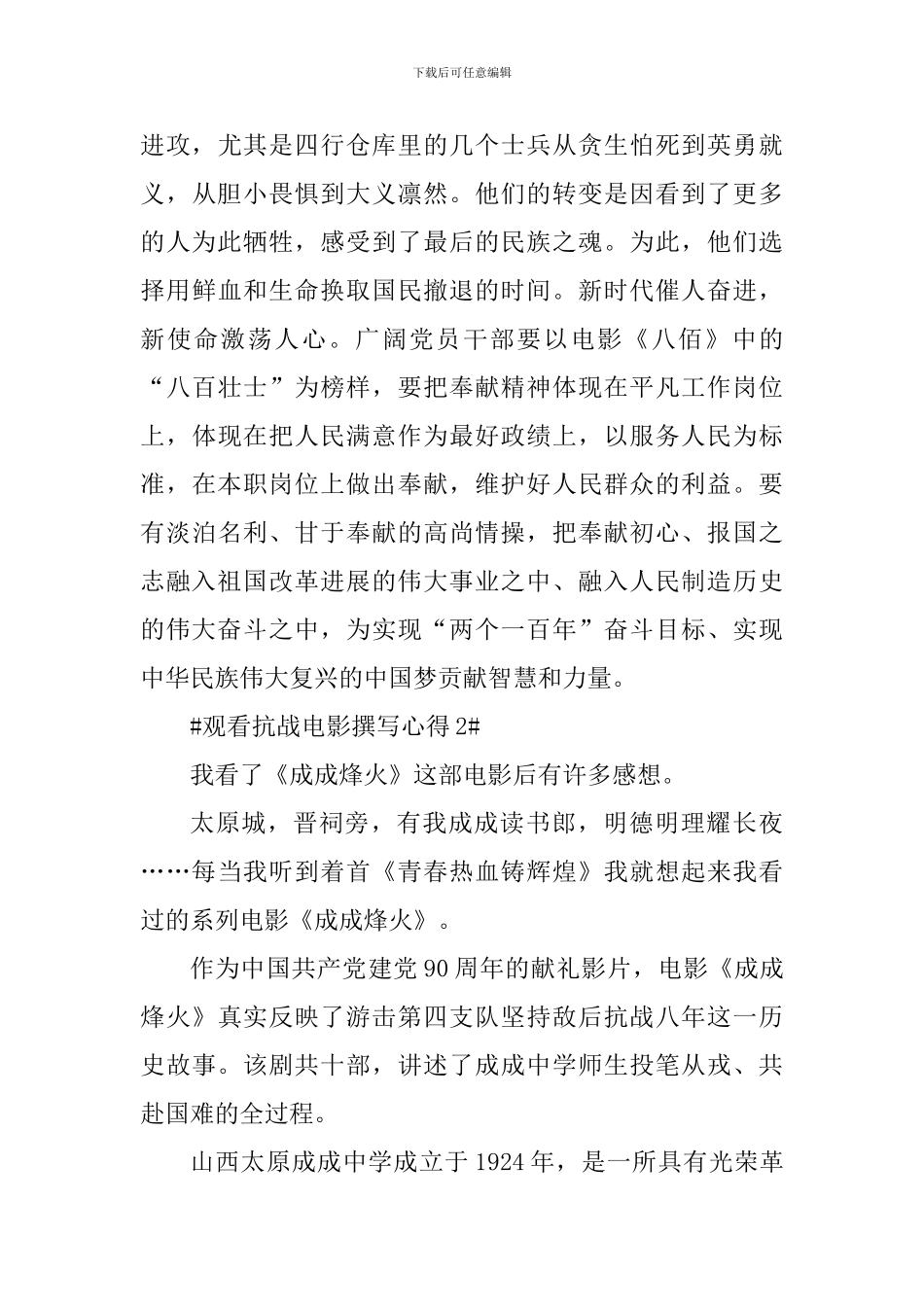 下载后可任意编辑

进攻，尤其是四行仓库里的几个士兵从贪生怕死到英勇就义，从胆小畏惧到大义凛然。他们的转变是因看到了更多的人为此牺牲，感受到了最后的民族之魂。为此，他们选择用鲜血和生命换取国民撤退的时间。新时代催人奋进，新使命激荡人心。广阔党员干部要以电影《八佰》中的“八百壮士”为榜样，要把奉献精神体现在平凡工作岗位上，体现在把人民满意作为最好政绩上，以服务人民为标准，在本职岗位上做出奉献，维护好人民群众的利益。要有淡泊名利、甘于奉献的高尚情操，把奉献初心、报国之志融入祖国改革进展的伟大事业之中、融入人民制造历史的伟大奋斗之中，为实现“两个一百年”奋斗目标、实现中华民族伟大复兴的中国梦贡献智慧和力量。

#观看抗战电影撰写心得 2#

我看了《成成烽火》这部电影后有许多感想。

太原城，晋祠旁，有我成成读书郎，明德明理耀长夜……每当我听到着首《青春热血铸辉煌》我就想起来我看过的系列电影《成成烽火》。

作为中国共产党建党 90 周年的献礼影片，电影《成成烽火》真实反映了游击第四支队坚持敌后抗战八年这一历史故事。该剧共十部，讲述了成成中学师生投笔从戎、共赴国难的全过程。

山西太原成成中学成立于 1924 年，是一所具有光荣革